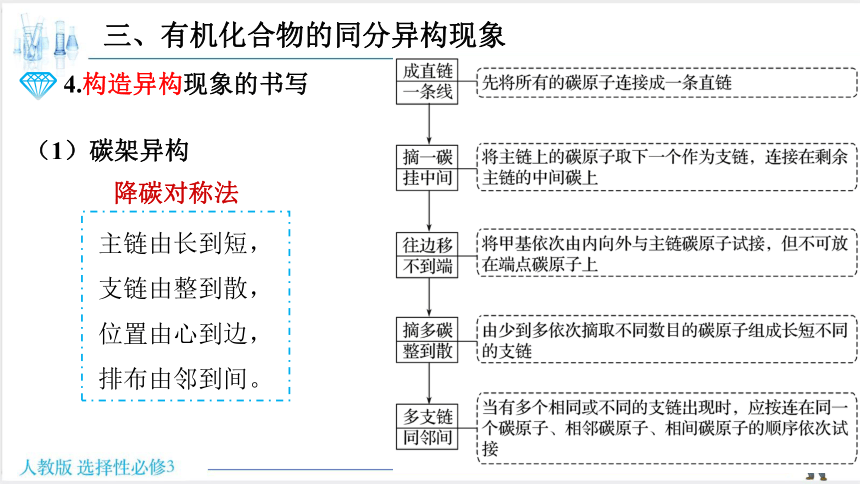 三、有机化合物的同分异构现象

4.构造异构现象的书写

（1）碳架异构

降碳对称法

主链由长到短，
支链由整到散，
位置由心到边，
排布由邻到间。

成直链
一条线

先将所有的碳原子连接成一条直链

摘一碳
挂中间

将主链上的碳原子取下一个作为支链，连接在剩余主链的中间碳上

往边移
不到端

将甲基依次由内向外与主链碳原子试接，但不可放在端点碳原子上

摘多碳
整到散

由少到多依次摘取不同数目的碳原子组成长短不同的支链

多支链
同邻间

当有多个相同或不同的支链出现时，应按连在同一个碳原子、相邻碳原子、相间碳原子的顺序依次试接

人教版 选择性必修3